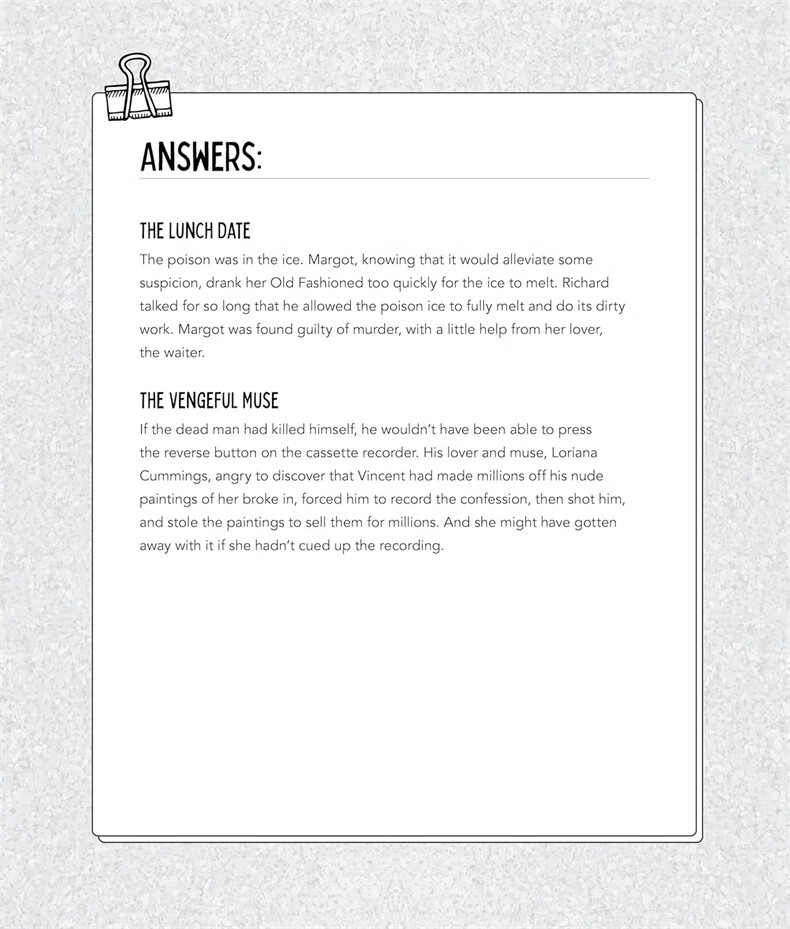 ANSWERS:

THE LUNCH DATE
The poison was in the ice. Margot, knowing that it would alleviate some suspicion, drank her Old Fashioned too quickly for the ice to melt. Richard talked for so long that he allowed the poison ice to fully melt and do its dirty work. Margot was found guilty of murder, with a little help from her lover, the waiter.

THE VENGEFUL MUSE
If the dead man had killed himself, he wouldn't have been able to press the reverse button on the cassette recorder. His lover and muse, Loriana Cummings, angry to discover that Vincent had made millions off his nude paintings of her broke in, forced him to record the confession, then shot him, and stole the paintings to sell them for millions. And she might have gotten away with it if she hadn't cued up the recording.